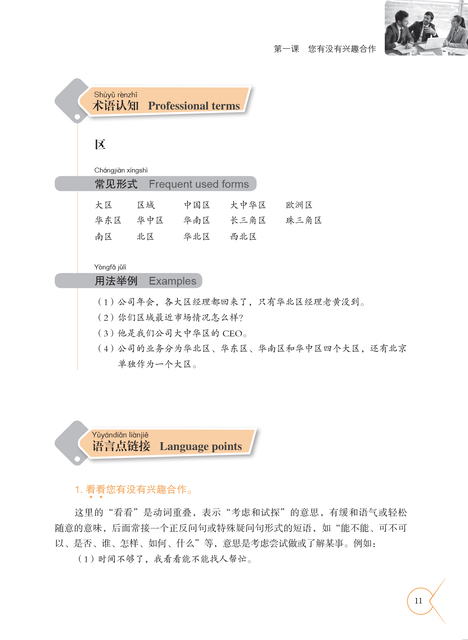 第一课 您有没有兴趣合作

Shùyǔ rènzhī
术语认知 Professional terms

区

Chángjiàn xíngshì
常见形式 Frequent used forms

大区 区域 中国区 大中华区 欧洲区
华东区 华中区 华南区 长三角区 珠三角区
南区 北区 华北区 西北区

Yòngfǎ jǔlì
用法举例 Examples

（1）公司年会，各大区经理都回来了，只有华北区经理老黄没到。
（2）你们区域最近市场情况怎么样？
（3）他是我们公司大中华区的 CEO。
（4）公司的业务分为华北区、华东区、华南区和华中区四个大区，还有北京单独作为一个大区。

Yǔyándiǎn liànjiē
语言点链接 Language points

1. 看看您有没有兴趣合作。

这里的“看看”是动词重叠，表示“考虑和试探”的意思，有缓和语气或轻松随意的意味，后面常接一个正反问句或特殊疑问句形式的短语，如“能不能、可不可以、是否、谁、怎样、如何、什么”等，意思是考虑尝试做或了解某事。例如：
（1）时间不够了，我看看能不能找人帮忙。

11